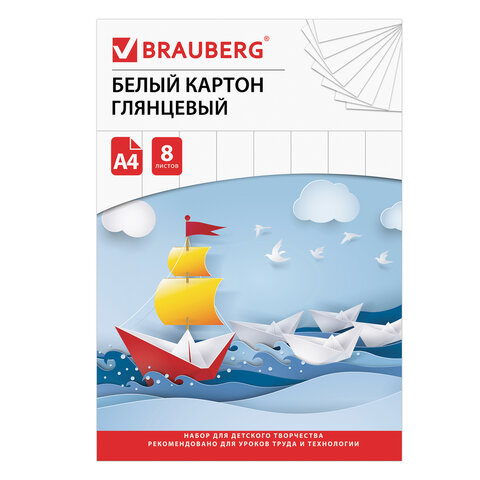 BRAUBERG®

БЕЛЫЙ КАРТОН ГЛЯНЦЕВЫЙ

A4

8 листов

НАБОР ДЛЯ ДЕТСКОГО ТВОРЧЕСТВА
РЕКОМЕНДОВАНО ДЛЯ УРОКОВ ТРУДА И ТЕХНОЛОГИИ